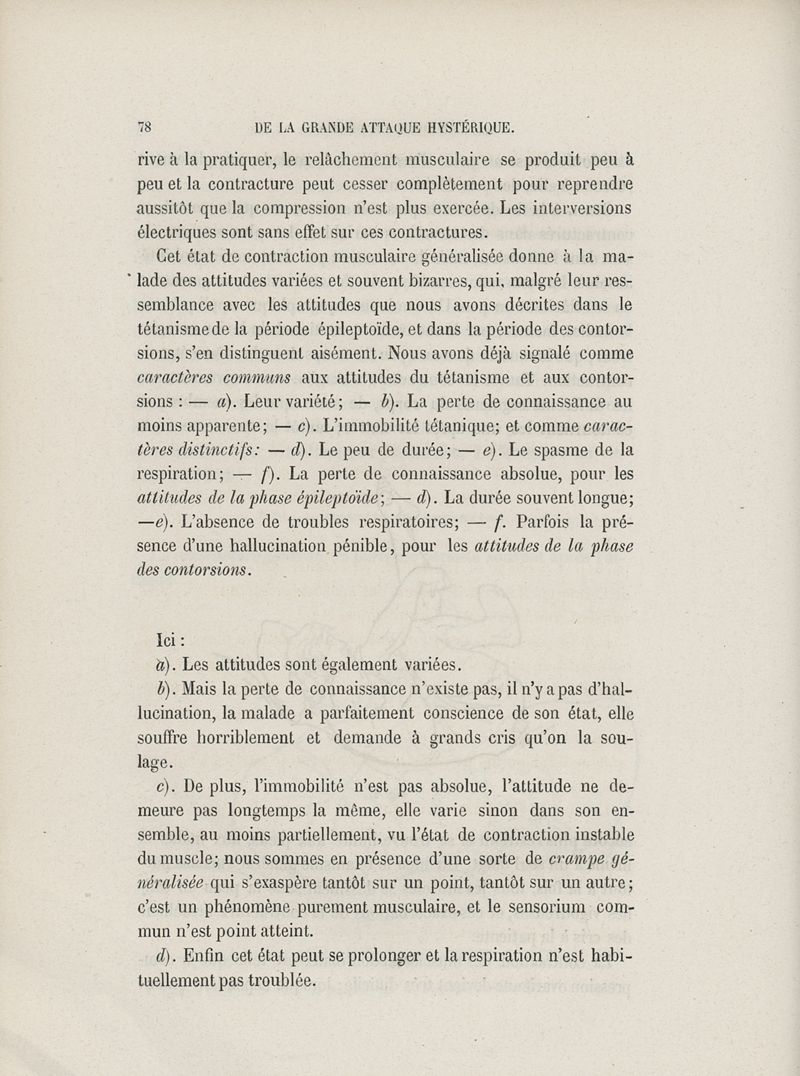 78 DE LA GRANDE ATTAQUE HYSTÉRIQUE.

rive à la pratiquer, le relâchement musculaire se produit peu à peu et la contracture peut cesser complètement pour reprendre aussitôt que la compression n'est plus exercée. Les interversions électriques sont sans effet sur ces contractures.

Cet état de contraction musculaire généralisée donne à la malade des attitudes variées et souvent bizarres, qui, malgré leur ressemblance avec les attitudes que nous avons décrites dans le tétanisme de la période épileptoïde, et dans la période des contorsions, s'en distinguent aisément. Nous avons déjà signalé comme caractères communs aux attitudes du tétanisme et aux contorsions : — a). Leur variété; — b). La perte de connaissance au moins apparente; — c). L'immobilité tétanique; et comme caractères distinctifs: — d). Le peu de durée; — e). Le spasme de la respiration; — f). La perte de connaissance absolue, pour les attitudes de la phase épileptoïde; — d). La durée souvent longue; —e). L'absence de troubles respiratoires; — f. Parfois la présence d'une hallucination pénible, pour les attitudes de la phase des contorsions.

Ici :

a). Les attitudes sont également variées.

b). Mais la perte de connaissance n'existe pas, il n'y a pas d'hallucination, la malade a parfaitement conscience de son état, elle souffre horriblement et demande à grands cris qu'on la soulage.

c). De plus, l'immobilité n'est pas absolue, l'attitude ne demeure pas longtemps la même, elle varie sinon dans son ensemble, au moins partiellement, vu l'état de contraction instable du muscle; nous sommes en présence d'une sorte de crampe généralisée qui s'exaspère tantôt sur un point, tantôt sur un autre; c'est un phénomène purement musculaire, et le sensorium commun n'est point atteint.

d). Enfin cet état peut se prolonger et la respiration n'est habituellement pas troublée.